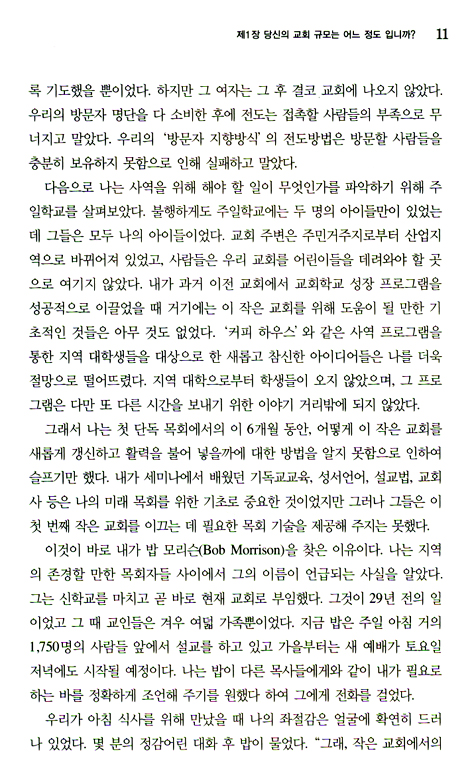 제1장 당신의 교회 규모는 어느 정도 입니까? 11

록 기도했을 뿐이었다. 하지만 그 여자는 그 후 결코 교회에 나오지 않았다. 우리의 방문자 명단을 다 소비한 후에 전도는 접촉할 사람들의 부족으로 무너지고 말았다. 우리의 '방문자 지향방식'의 전도방법은 방문할 사람들을 충분히 보유하지 못함으로 인해 실패하고 말았다.

다음으로 나는 사역을 위해 해야 할 일이 무엇인가를 파악하기 위해 주일학교를 살펴보았다. 불행하게도 주일학교에는 두 명의 아이들만이 있었는데 그들은 모두 나의 아이들이었다. 교회 주변은 주민거주지로부터 산업지역으로 바뀌어져 있었고, 사람들은 우리 교회를 어린이들을 데려와야 할 곳으로 여기지 않았다. 내가 과거 이전 교회에서 교회학교 성장 프로그램을 성공적으로 이끌었을 때 거기에는 이 작은 교회를 위해 도움이 될 만한 기초적인 것들은 아무 것도 없었다. '커피 하우스'와 같은 사역 프로그램을 통한 지역 대학생들을 대상으로 한 새롭고 참신한 아이디어들은 나를 더욱 절망으로 떨어뜨렸다. 지역 대학으로부터 학생들이 오지 않았으며, 그 프로그램은 다만 또 다른 시간을 보내기 위한 이야기 거리밖에 되지 않았다.

그래서 나는 첫 단독 목회에서의 이 6개월 동안, 어떻게 이 작은 교회를 새롭게 갱신하고 활력을 불어 넣을까에 대한 방법을 알지 못함으로 인하여 슬프기만 했다. 내가 세미나에서 배웠던 기독교교육, 성서언어, 설교법, 교회사 등은 나의 미래 목회를 위한 기초로 중요한 것이었지만 그러나 그들은 이 첫 번째 작은 교회를 이끄는 데 필요한 목회 기술을 제공해 주지는 못했다.

이것이 바로 내가 밥 모리슨(Bob Morrison)을 찾은 이유이다. 나는 지역의 존경할 만한 목회자들 사이에서 그의 이름이 언급되는 사실을 알았다. 그는 신학교를 마치고 곧 바로 현재 교회로 부임했다. 그것이 29년 전의 일이었고 그 때 교인들은 겨우 여덟 가족뿐이었다. 지금 밥은 주일 아침 거의 1,750명의 사람들 앞에서 설교를 하고 있고 가을부터는 새 예배가 토요일 저녁에도 시작될 예정이다. 나는 밥이 다른 목사들에게와 같이 내가 필요로 하는 바를 정확하게 조언해 주기를 원했다 하여 그에게 전화를 걸었다.

우리가 아침 식사를 위해 만났을 때 나의 좌절감은 얼굴에 확연히 드러나 있었다. 몇 분의 정감어린 대화 후 밥이 물었다. "그래, 작은 교회에서의